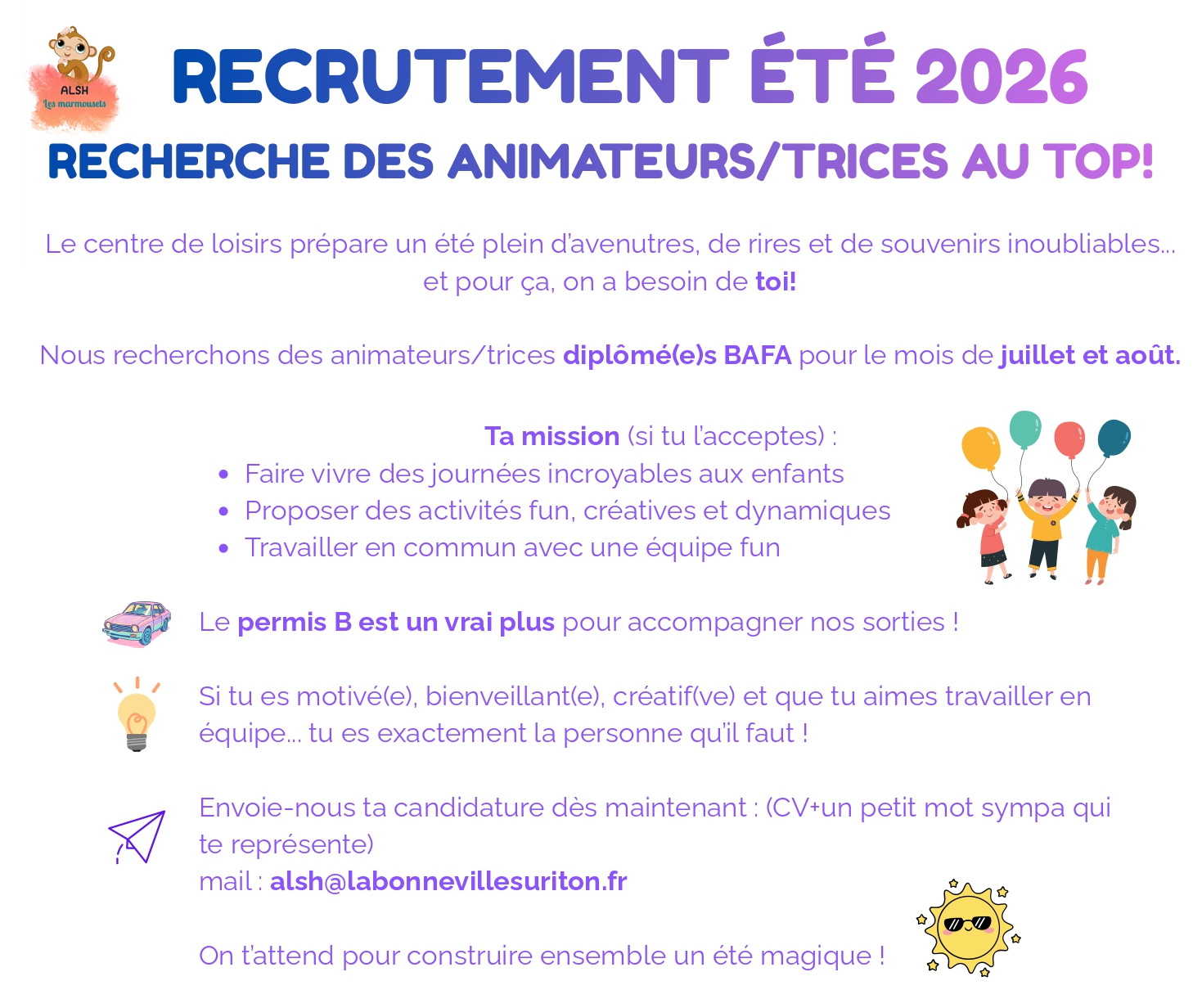 ALSH
Les marmousets

RECRUTEMENT ÉTÉ 2026

RECHERCHE DES ANIMATEURS/TRICES AU TOP!

Le centre de loisirs prépare un été plein d'avenutres, de rires et de souvenirs inoubliables... et pour ça, on a besoin de toi!

Nous recherchons des animateurs/trices diplômé(e)s BAFA pour le mois de juillet et août.

Ta mission (si tu l'acceptes) :
• Faire vivre des journées incroyables aux enfants
• Proposer des activités fun, créatives et dynamiques
• Travailler en commun avec une équipe fun

Le permis B est un vrai plus pour accompagner nos sorties !

Si tu es motivé(e), bienveillant(e), créatif(ve) et que tu aimes travailler en équipe... tu es exactement la personne qu'il faut !

Envoie-nous ta candidature dès maintenant : (CV+un petit mot sympa qui te représente)
mail : alsh@labonnevillesuriton.fr

On t'attend pour construire ensemble un été magique !